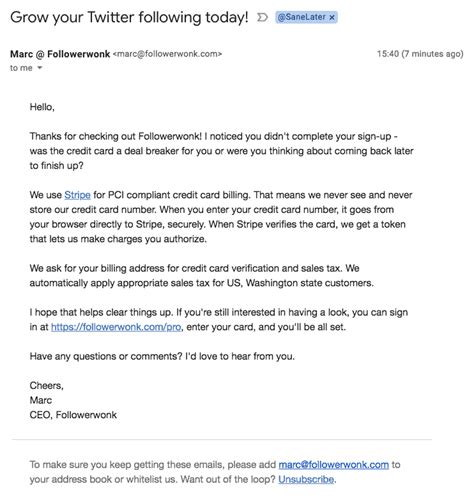 Grow your Twitter following today! @SaneLater ×

Marc @ Followerwonk <marc@followerwonk.com> 15:40 (7 minutes ago)
to me

Hello,

Thanks for checking out Followerwonk! I noticed you didn't complete your sign-up - was the credit card a deal breaker for you or were you thinking about coming back later to finish up?

We use Stripe for PCI compliant credit card billing. That means we never see and never store our credit card number. When you enter your credit card number, it goes from your browser directly to Stripe, securely. When Stripe verifies the card, we get a token that lets us make charges you authorize.

We ask for your billing address for credit card verification and sales tax. We automatically apply appropriate sales tax for US, Washington state customers.

I hope that helps clear things up. If you're still interested in having a look, you can sign in at https://followerwonk.com/pro, enter your card, and you'll be all set.

Have any questions or comments? I'd love to hear from you.

Cheers,
Marc
CEO, Followerwonk

To make sure you keep getting these emails, please add marc@followerwonk.com to your address book or whitelist us. Want out of the loop? Unsubscribe.